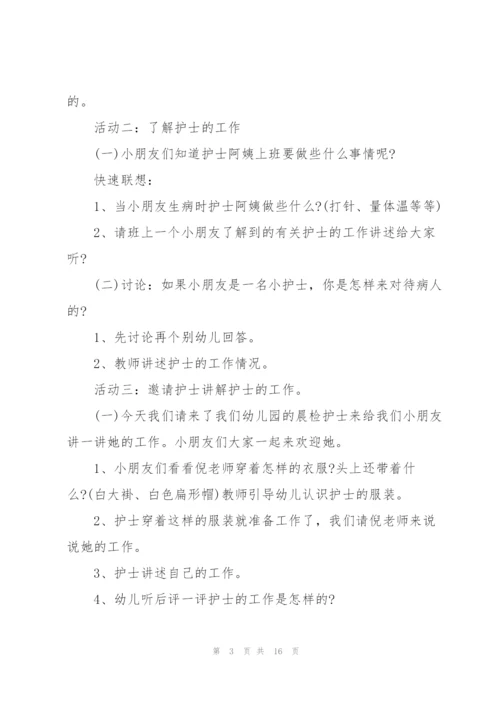 的。

活动二：了解护士的工作

(一)小朋友们知道护士阿姨上班要做些什么事情呢?

快速联想：

1、当小朋友生病时护士阿姨做些什么?(打针、量体温等等)

2、请班上一个小朋友了解到的有关护士的工作讲述给大家听?

(二)讨论：如果小朋友是一名小护士，你是怎样来对待病人的?

1、先讨论再个别幼儿回答。

2、教师讲述护士的工作情况。

活动三：邀请护士讲解护士的工作。

(一)今天我们请来了我们幼儿园的晨检护士来给我们小朋友讲一讲她的工作。小朋友们大家一起来欢迎她。

1、小朋友们看看倪老师穿着怎样的衣服?头上还带着什么?(白大褂、白色扁形帽)教师引导幼儿认识护士的服装。

2、护士穿着这样的服装就准备工作了，我们请倪老师来说说她的工作。

3、护士讲述自己的工作。

4、幼儿听后评一评护士的工作是怎样的?

第 3 页 共 16 页